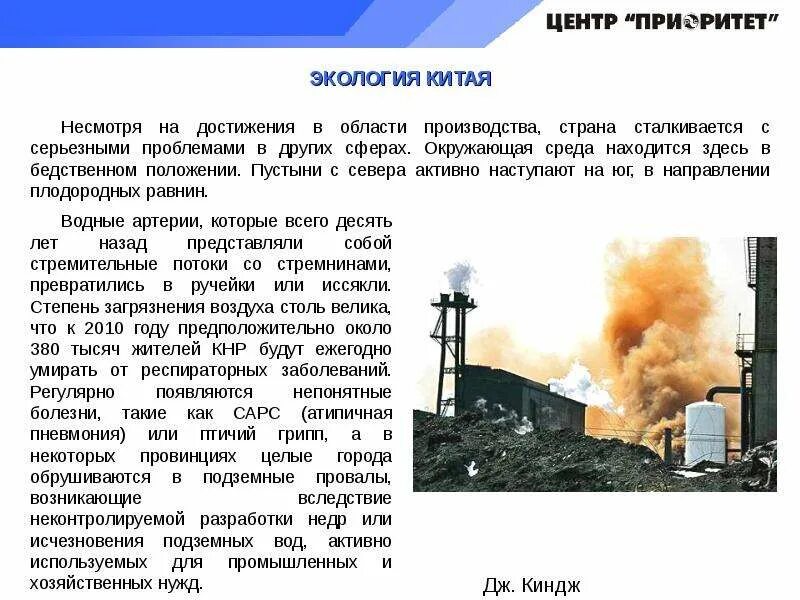 ЦЕНТР "ПРИОРИТЕТ"

ЭКОЛОГИЯ КИТАЯ

Несмотря на достижения в области производства, страна сталкивается с серьезными проблемами в других сферах. Окружающая среда находится здесь в бедственном положении. Пустыни с севера активно наступают на юг, в направлении плодородных равнин.

Водные артерии, которые всего десять лет назад представляли собой стремительные потоки со стремнинами, превратились в ручейки или иссякли. Степень загрязнения воздуха столь велика, что к 2010 году предположительно около 380 тысяч жителей КНР будут ежегодно умирать от респираторных заболеваний. Регулярно появляются непонятные болезни, такие как САРС (атипичная пневмония) или птичий грипп, а в некоторых провинциях целые города обрушиваются в подземные провалы, возникающие вследствие неконтролируемой разработки недр или исчезновения подземных вод, активно используемых для промышленных и хозяйственных нужд.

Дж. Киндж